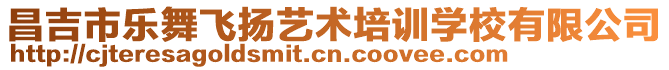 昌吉市乐舞飞扬艺术培训学校有限公司
http://cjteresagoldsmit.cn.coovee.com